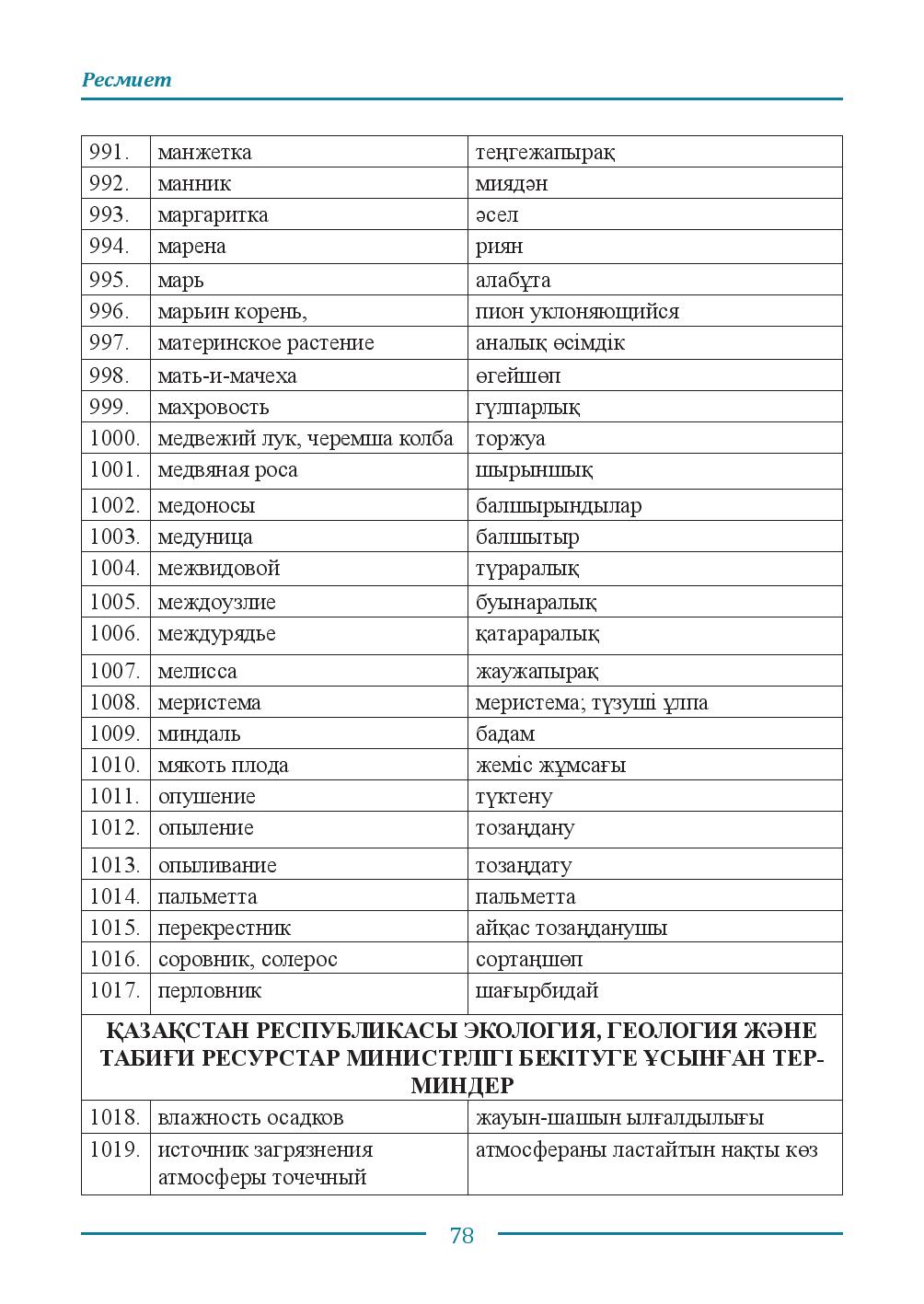 Ресмиет

| 991. | манжетка | теңгежапырақ |
|---|---|---|
| 992. | манник | миядән |
| 993. | маргаритка | әсел |
| 994. | марена | риян |
| 995. | марь | алабұта |
| 996. | марьин корень, | пион уклоняющийся |
| 997. | материнское растение | аналық өсімдік |
| 998. | мать-и-мачеха | өгейшөп |
| 999. | махровость | гүлпарлық |
| 1000. | медвежий лук, черемша колба | торжуа |
| 1001. | медвяная роса | шырыншық |
| 1002. | медоносы | балшырындылар |
| 1003. | медуница | балшытыр |
| 1004. | межвидовой | түраралық |
| 1005. | междоузлие | буынаралық |
| 1006. | междурядье | қатараралық |
| 1007. | мелисса | жаужапырақ |
| 1008. | меристема | меристема; түзуші ұлпа |
| 1009. | миндаль | бадам |
| 1010. | мякоть плода | жеміс жұмсағы |
| 1011. | опушение | түктену |
| 1012. | опыление | тозаңдану |
| 1013. | опыливание | тозаңдату |
| 1014. | пальметта | пальметта |
| 1015. | перекрестник | айқас тозаңданушы |
| 1016. | соровник, солерос | сортаңшөп |
| 1017. | перловник | шағырбидай |
| ҚАЗАҚСТАН РЕСПУБЛИКАСЫ ЭКОЛОГИЯ, ГЕОЛОГИЯ ЖӘНЕ ТАБИҒИ РЕСУРСТАР МИНИСТРЛІГІ БЕКІТУГЕ ҰСЫНҒАН ТЕРМИНДЕР | | |
| 1018. | влажность осадков | жауын-шашын ылғалдылығы |
| 1019. | источник загрязнения атмосферы точечный | атмосфераны ластайтын нақты көз |

78